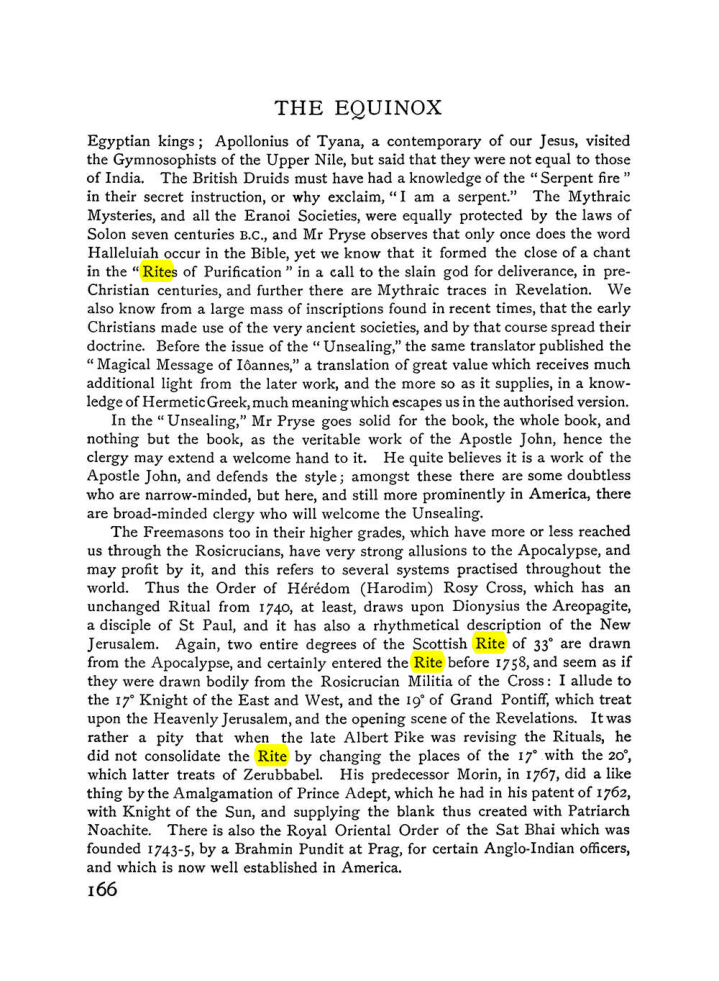 THE EQUINOX

Egyptian kings; Apollonius of Tyana, a contemporary of our Jesus, visited the Gymnosophists of the Upper Nile, but said that they were not equal to those of India. The British Druids must have had a knowledge of the "Serpent fire" in their secret instruction, or why exclaim, "I am a serpent." The Mythraic Mysteries, and all the Eranoi Societies, were equally protected by the laws of Solon seven centuries B.C., and Mr Pryse observes that only once does the word Halleluiah occur in the Bible, yet we know that it formed the close of a chant in the "Rites of Purification" in a call to the slain god for deliverance, in pre-Christian centuries, and further there are Mythraic traces in Revelation. We also know from a large mass of inscriptions found in recent times, that the early Christians made use of the very ancient societies, and by that course spread their doctrine. Before the issue of the "Unsealing," the same translator published the "Magical Message of Iôannes," a translation of great value which receives much additional light from the later work, and the more so as it supplies, in a knowledge of Hermetic Greek, much meaning which escapes us in the authorised version.

In the "Unsealing," Mr Pryse goes solid for the book, the whole book, and nothing but the book, as the veritable work of the Apostle John, hence the clergy may extend a welcome hand to it. He quite believes it is a work of the Apostle John, and defends the style; amongst these there are some doubtless who are narrow-minded, but here, and still more prominently in America, there are broad-minded clergy who will welcome the Unsealing.

The Freemasons too in their higher grades, which have more or less reached us through the Rosicrucians, have very strong allusions to the Apocalypse, and may profit by it, and this refers to several systems practised throughout the world. Thus the Order of Hérédom (Harodim) Rosy Cross, which has an unchanged Ritual from 1740, at least, draws upon Dionysius the Areopagite, a disciple of St Paul, and it has also a rhythmetical description of the New Jerusalem. Again, two entire degrees of the Scottish Rite of 33° are drawn from the Apocalypse, and certainly entered the Rite before 1758, and seem as if they were drawn bodily from the Rosicrucian Militia of the Cross: I allude to the 17° Knight of the East and West, and the 19° of Grand Pontiff, which treat upon the Heavenly Jerusalem, and the opening scene of the Revelations. It was rather a pity that when the late Albert Pike was revising the Rituals, he did not consolidate the Rite by changing the places of the 17° with the 20°, which latter treats of Zerubbabel. His predecessor Morin, in 1767, did a like thing by the Amalgamation of Prince Adept, which he had in his patent of 1762, with Knight of the Sun, and supplying the blank thus created with Patriarch Noachite. There is also the Royal Oriental Order of the Sat Bhai which was founded 1743-5, by a Brahmin Pundit at Prag, for certain Anglo-Indian officers, and which is now well established in America.

166